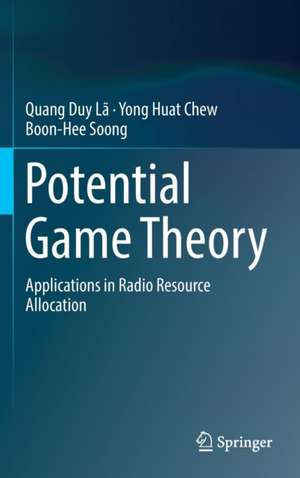 Quang Duy Lã · Yong Huat Chew
Boon-Hee Soong

Potential Game Theory

Applications in Radio Resource Allocation

Springer